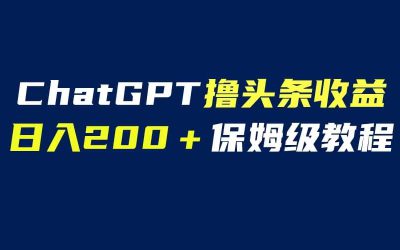 ChatGPT撸头条收益
日入200＋保姆级教程